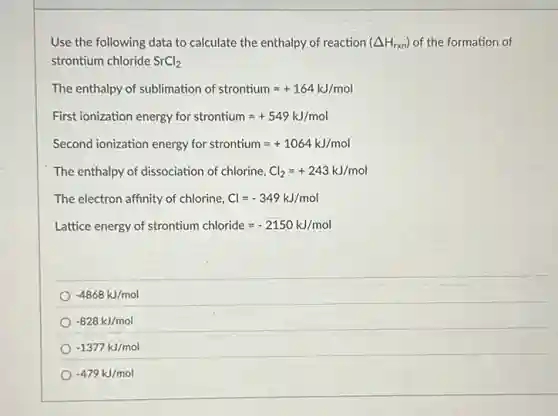 Use the following data to calculate the enthalpy of reaction ($\Delta H_{rxn}$) of the formation of strontium chloride $SrCl_2$

The enthalpy of sublimation of strontium = + 164 kJ/mol

First ionization energy for strontium = + 549 kJ/mol

Second ionization energy for strontium = + 1064 kJ/mol

The enthalpy of dissociation of chlorine, $Cl_2$ = + 243 kJ/mol

The electron affinity of chlorine, Cl = - 349 kJ/mol

Lattice energy of strontium chloride = - 2150 kJ/mol

-4868 kJ/mol

-828 kJ/mol

-1377 kJ/mol

-479 kJ/mol